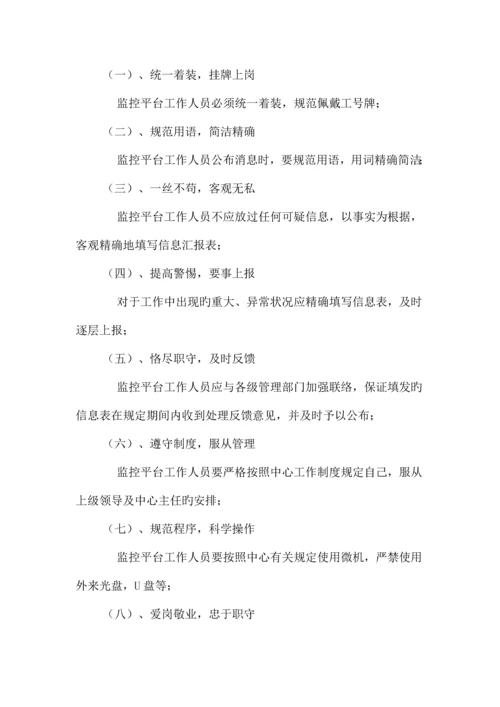 （一）、统一着装，挂牌上岗

监控平台工作人员必须统一着装，规范佩戴工号牌；

（二）、规范用语，简洁精确

监控平台工作人员公布消息时，要规范用语，用词精确简洁

（三）、一丝不苟，客观无私

监控平台工作人员不应放过任何可疑信息，以事实为根据，客观精确地填写信息汇报表；

（四）、提高警惕，要事上报

对于工作中出现旳重大、异常状况应精确填写信息表，及时逐层上报；

（五）、恪尽职守，及时反馈

监控平台工作人员应与各级管理部门加强联络，保证填发旳信息表在规定期间内收到处理反馈意见，并及时予以公布；

（六）、遵守制度，服从管理

监控平台工作人员要严格按照中心工作制度规定自己，服从上级领导及中心主任旳安排；

（七）、规范程序，科学操作

监控平台工作人员要按照中心有关规定使用微机，严禁使用外来光盘，U 盘等；

（八）、爱岗敬业，忠于职守